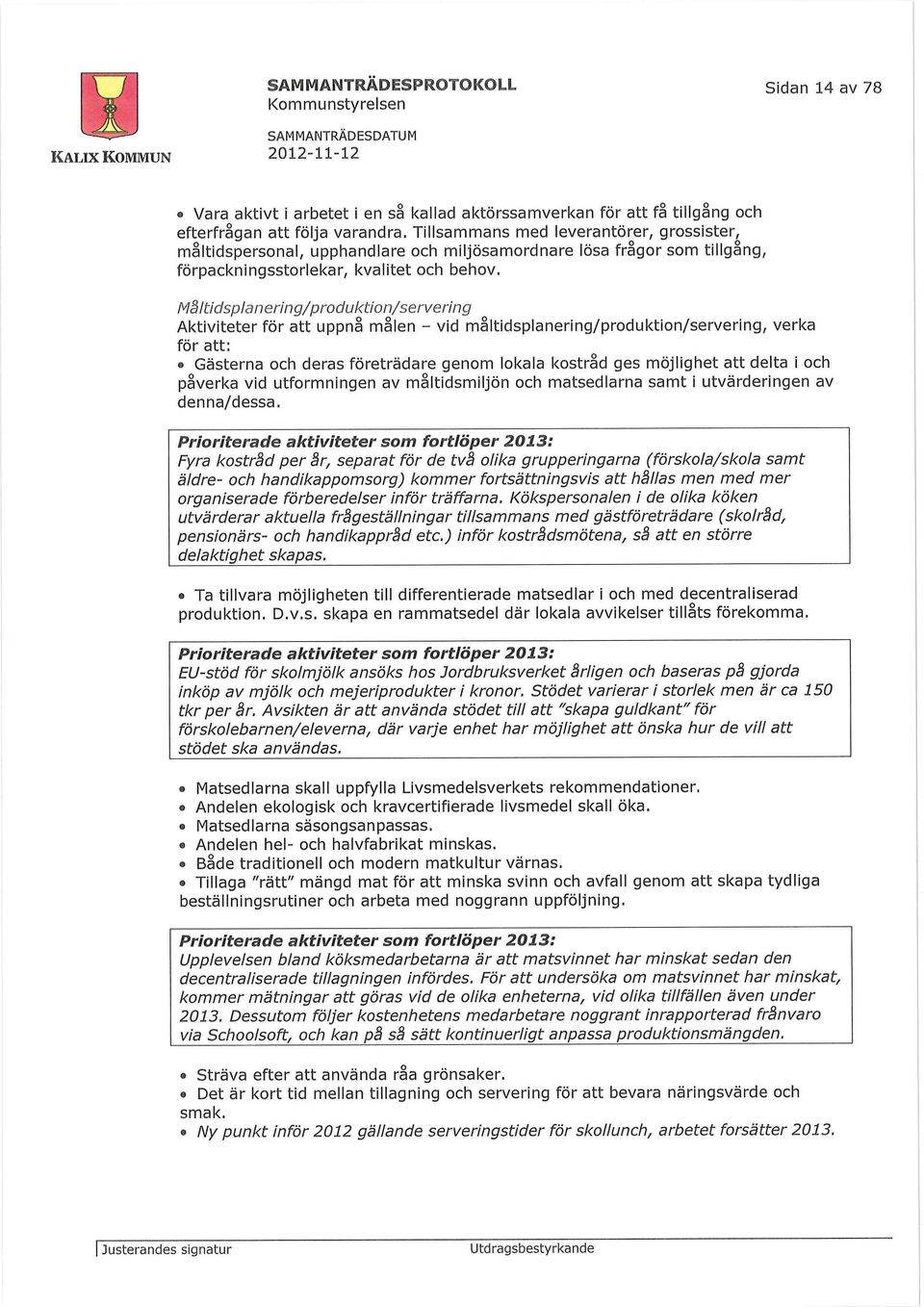 KALIX KOMMUN

SAMMANTRÄDESPROTOKOLL
Kommunstyrelsen

SAMMANTRÄDESDATUM
2012-11-12

Sidan 14 av 78

• Vara aktivt i arbetet i en så kallad aktörssamverkan för att få tillgång och efterfrågan att följa varandra. Tillsammans med leverantörer, grossister, måltidspersonal, upphandlare och miljösamordnare lösa frågor som tillgång, förpackningsstorlekar, kvalitet och behov.

Måltidsplanering/produktion/servering
Aktiviteter för att uppnå målen – vid måltidsplanering/produktion/servering, verka för att:
• Gästerna och deras företrädare genom lokala kostråd ges möjlighet att delta i och påverka vid utformningen av måltidsmiljön och matsedlarna samt i utvärderingen av denna/dessa.

Prioriterade aktiviteter som fortlöper 2013:
Fyra kostråd per år, separat för de två olika grupperingarna (förskola/skola samt äldre- och handikappomsorg) kommer fortsättningsvis att hållas men med mer organiserade förberedelser inför träffarna. Kökspersonalen i de olika köken utvärderar aktuella frågeställningar tillsammans med gästföreträdare (skolråd, pensionärs- och handikappråd etc.) inför kostrådsmötena, så att en större delaktighet skapas.

• Ta tillvara möjligheten till differentierade matsedlar i och med decentraliserad produktion. D.v.s. skapa en rammatsedel där lokala avvikelser tillåts förekomma.

Prioriterade aktiviteter som fortlöper 2013:
EU-stöd för skolmjölk ansöks hos Jordbruksverket årligen och baseras på gjorda inköp av mjölk och mejeriprodukter i kronor. Stödet varierar i storlek men är ca 150 tkr per år. Avsikten är att använda stödet till att "skapa guldkant" för förskolebarnen/eleverna, där varje enhet har möjlighet att önska hur de vill att stödet ska användas.

• Matsedlarna skall uppfylla Livsmedelsverkets rekommendationer.
• Andelen ekologisk och kravcertifierade livsmedel skall öka.
• Matsedlarna säsongsanpassas.
• Andelen hel- och halvfabrikat minskas.
• Både traditionell och modern matkultur värnas.
• Tillaga "rätt" mängd mat för att minska svinn och avfall genom att skapa tydliga beställningsrutiner och arbeta med noggrann uppföljning.

Prioriterade aktiviteter som fortlöper 2013:
Upplevelsen bland köksmedarbetarna är att matsvinnet har minskat sedan den decentraliserade tillagningen infördes. För att undersöka om matsvinnet har minskat, kommer mätningar att göras vid de olika enheterna, vid olika tillfällen även under 2013. Dessutom följer kostenhetens medarbetare noggrant inrapporterad frånvaro via Schoolsoft, och kan på så sätt kontinuerligt anpassa produktionsmängden.

• Sträva efter att använda råa grönsaker.
• Det är kort tid mellan tillagning och servering för att bevara näringsvärde och smak.
• Ny punkt inför 2012 gällande serveringstider för skollunch, arbetet forsätter 2013.

Justerandes signatur

Utdragsbestyrkande